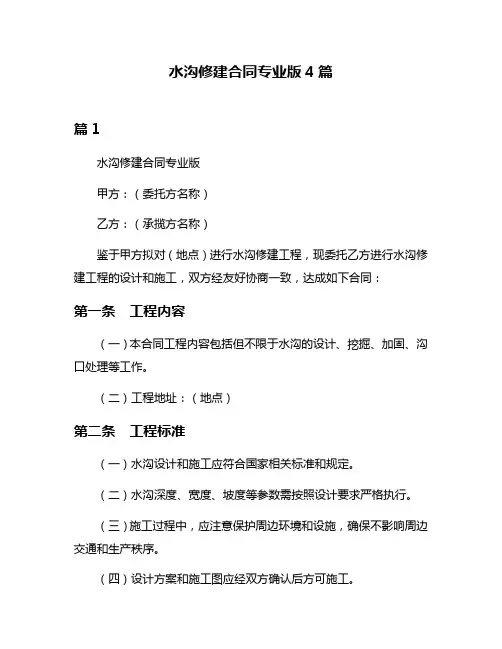 水沟修建合同专业版 4 篇

篇 1

水沟修建合同专业版

甲方：（委托方名称）

乙方：（承揽方名称）

鉴于甲方拟对（地点）进行水沟修建工程，现委托乙方进行水沟修建工程的设计和施工，双方经友好协商一致，达成如下合同：

第一条　工程内容

（一）本合同工程内容包括但不限于水沟的设计、挖掘、加固、沟口处理等工作。

（二）工程地址：（地点）

第二条　工程标准

（一）水沟设计和施工应符合国家相关标准和规定。

（二）水沟深度、宽度、坡度等参数需按照设计要求严格执行。

（三）施工过程中，应注意保护周边环境和设施，确保不影响周边交通和生产秩序。

（四）设计方案和施工图应经双方确认后方可施工。